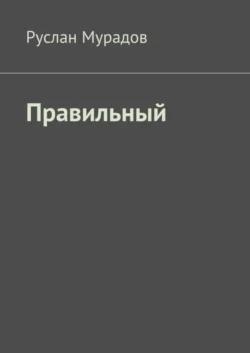 Руслан Мурадов

Правильный